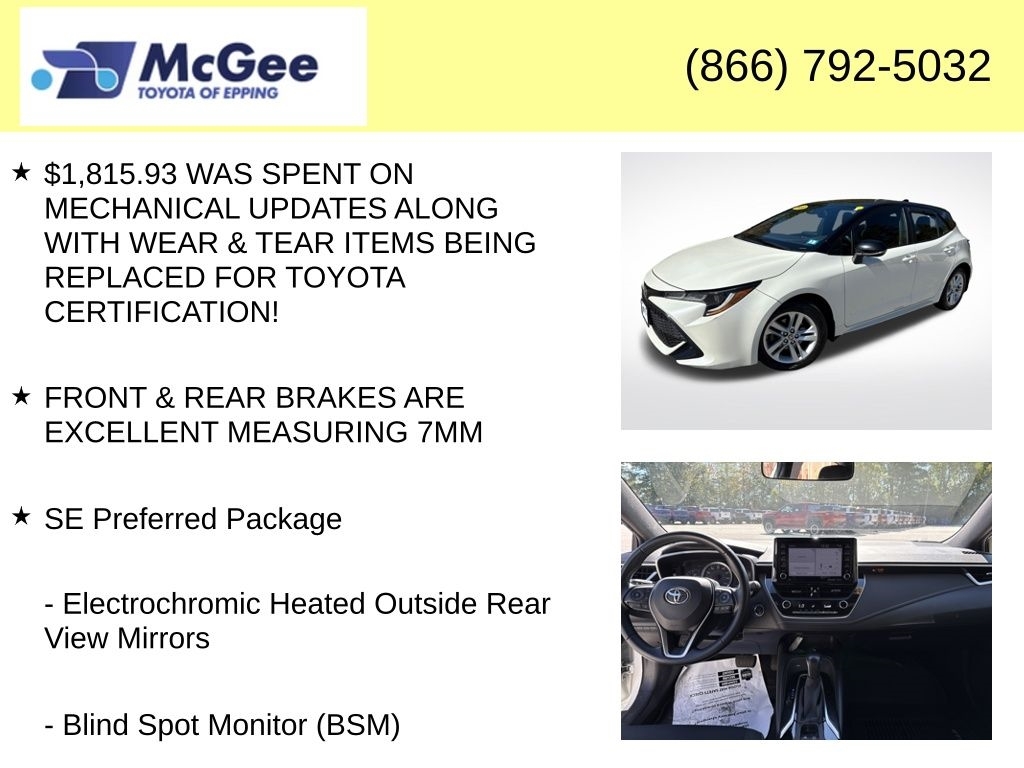 McGee
TOYOTA OF EPPING

(866) 792-5032

★ $1,815.93 WAS SPENT ON MECHANICAL UPDATES ALONG WITH WEAR & TEAR ITEMS BEING REPLACED FOR TOYOTA CERTIFICATION!

★ FRONT & REAR BRAKES ARE EXCELLENT MEASURING 7MM

★ SE Preferred Package

- Electrochromic Heated Outside Rear View Mirrors

- Blind Spot Monitor (BSM)